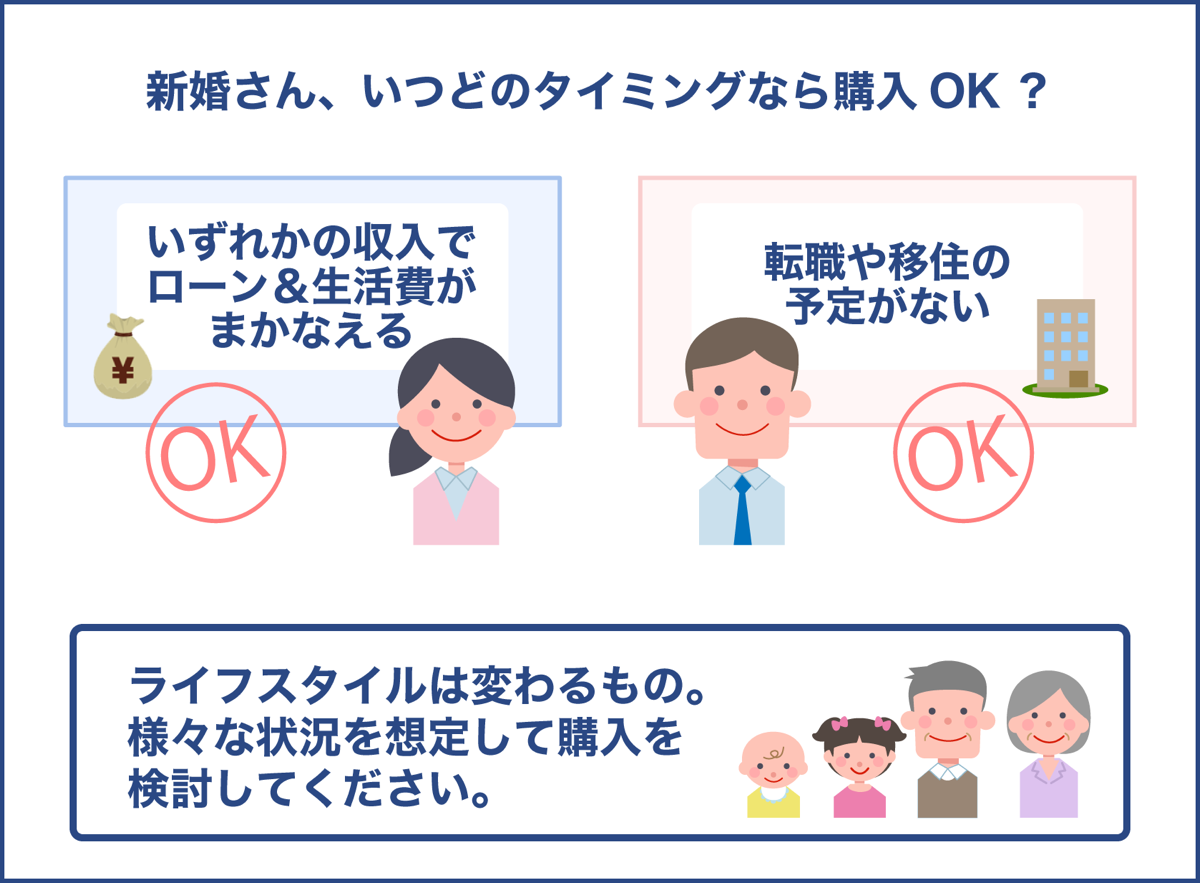 新婚さん、いつどのタイミングなら購入 OK ？

いずれかの収入でローン＆生活費がまかなえる

¥

OK

転職や移住の予定がない

OK

ライフスタイルは変わるもの。様々な状況を想定して購入を検討してください。